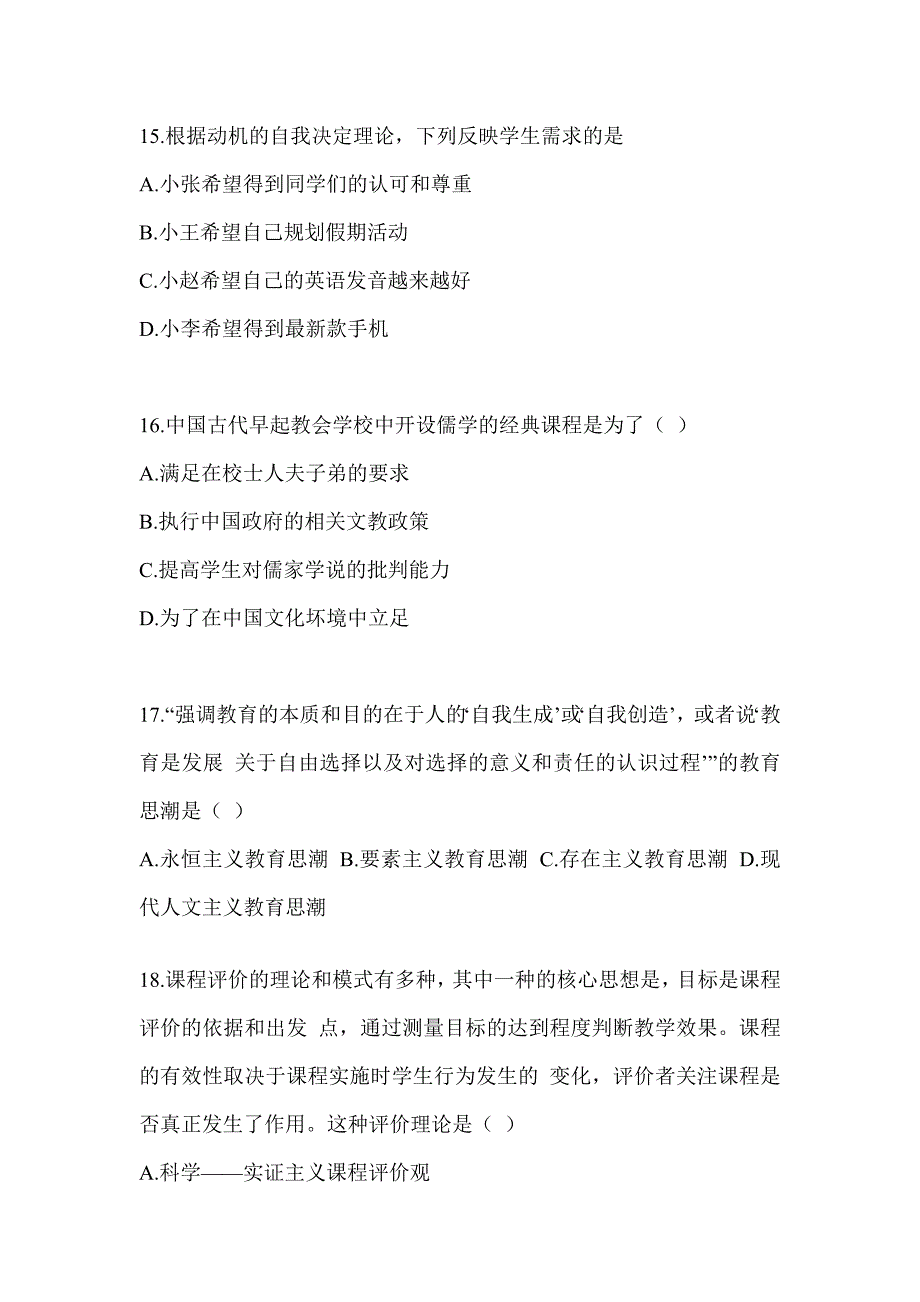 15.根据动机的自我决定理论，下列反映学生需求的是

A.小张希望得到同学们的认可和尊重

B.小王希望自己规划假期活动

C.小赵希望自己的英语发音越来越好

D.小李希望得到最新款手机

16.中国古代早起教会学校中开设儒学的经典课程是为了（ ）

A.满足在校士人夫子弟的要求

B.执行中国政府的相关文教政策

C.提高学生对儒家学说的批判能力

D.为了在中国文化坏境中立足

17.“强调教育的本质和目的在于人的‘自我生成’或‘自我创造’，或者说‘教育是发展 关于自由选择以及对选择的意义和责任的认识过程’”的教育思潮是（ ）

A.永恒主义教育思潮 B.要素主义教育思潮 C.存在主义教育思潮 D.现代人文主义教育思潮

18.课程评价的理论和模式有多种，其中一种的核心思想是，目标是课程评价的依据和出发 点，通过测量目标的达到程度判断教学效果。课程的有效性取决于课程实施时学生行为发生的 变化，评价者关注课程是否真正发生了作用。这种评价理论是（ ）

A.科学——实证主义课程评价观